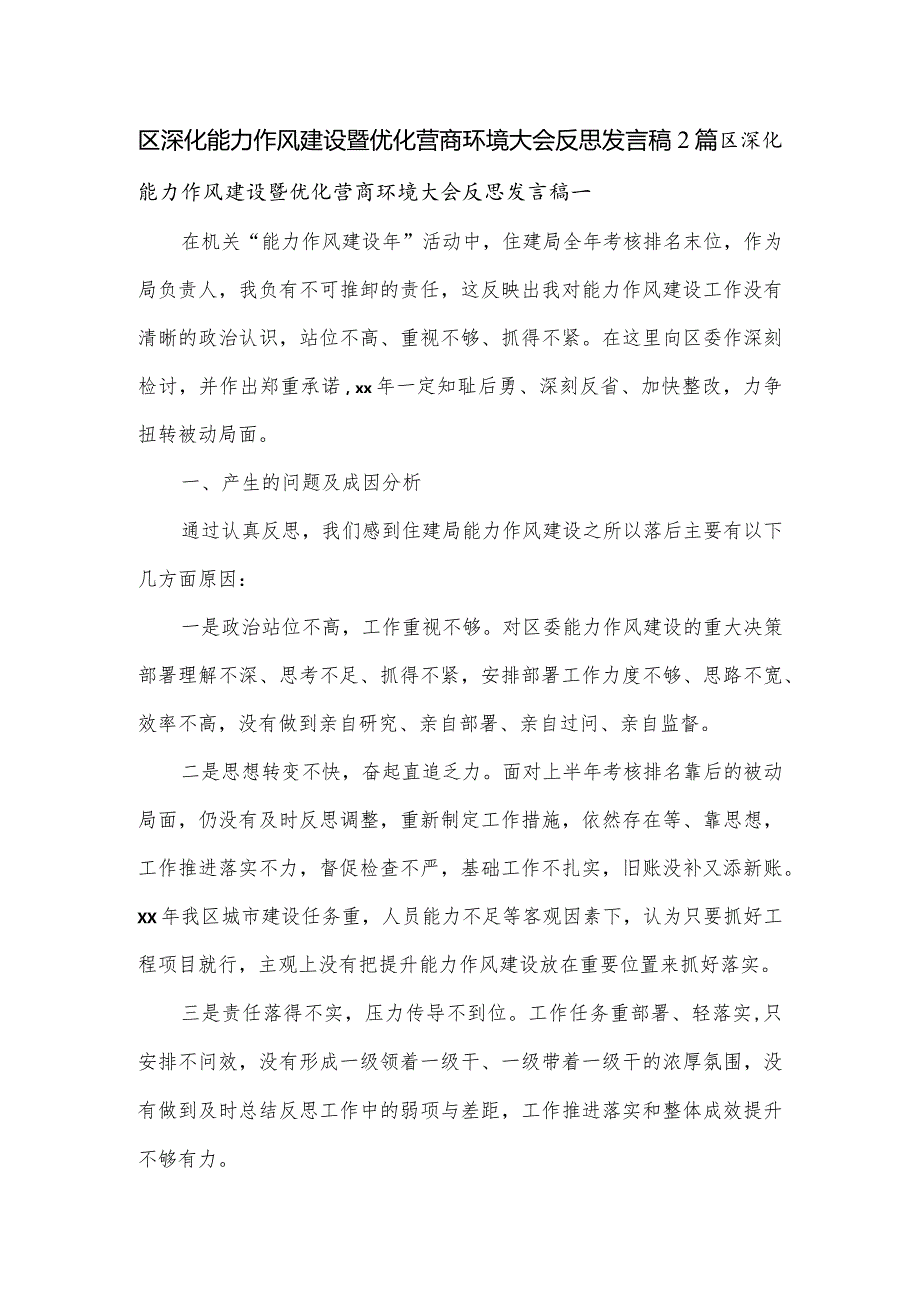 区深化能力作风建设暨优化营商环境大会反思发言稿2篇区深化能力作风建设暨优化营商环境大会反思发言稿一

在机关“能力作风建设年”活动中，住建局全年考核排名末位，作为局负责人，我负有不可推卸的责任，这反映出我对能力作风建设工作没有清晰的政治认识，站位不高、重视不够、抓得不紧。在这里向区委作深刻检讨，并作出郑重承诺，xx年一定知耻后勇、深刻反省、加快整改，力争扭转被动局面。

一、产生的问题及成因分析

通过认真反思，我们感到住建局能力作风建设之所以落后主要有以下几方面原因：

一是政治站位不高，工作重视不够。对区委能力作风建设的重大决策部署理解不深、思考不足、抓得不紧，安排部署工作力度不够、思路不宽、效率不高，没有做到亲自研究、亲自部署、亲自过问、亲自监督。

二是思想转变不快，奋起直追乏力。面对上半年考核排名靠后的被动局面，仍没有及时反思调整，重新制定工作措施，依然存在等、靠思想，工作推进落实不力，督促检查不严，基础工作不扎实，旧账没补又添新账。xx年我区城市建设任务重，人员能力不足等客观因素下，认为只要抓好工程项目就行，主观上没有把提升能力作风建设放在重要位置来抓好落实。

三是责任落得不实，压力传导不到位。工作任务重部署、轻落实，只安排不问效，没有形成一级领着一级干、一级带着一级干的浓厚氛围，没有做到及时总结反思工作中的弱项与差距，工作推进落实和整体成效提升不够有力。